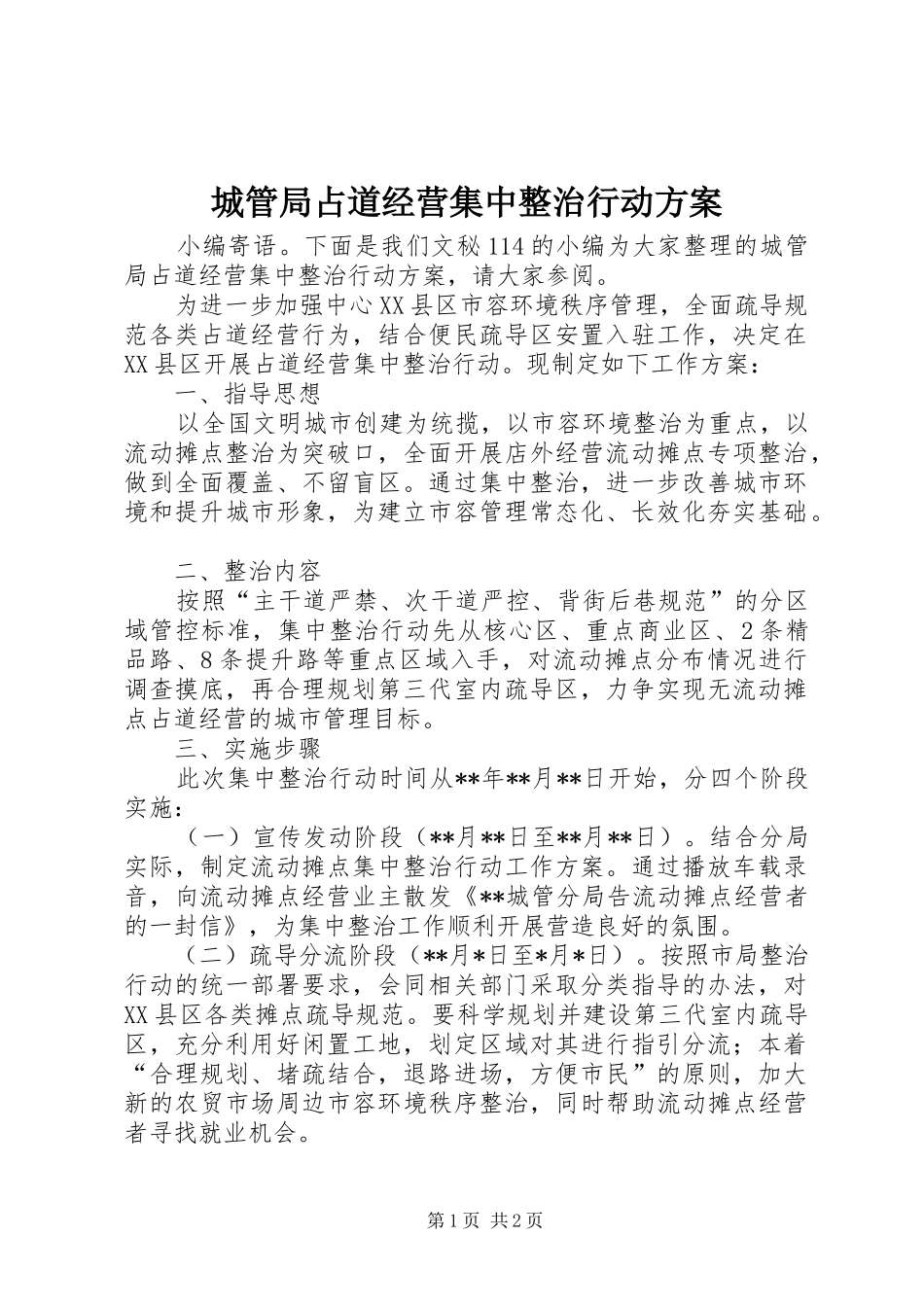 城管局占道经营集中整治行动方案

小编寄语。下面是我们文秘114的小编为大家整理的城管局占道经营集中整治行动方案，请大家参阅。

为进一步加强中心XX县区市容环境秩序管理，全面疏导规范各类占道经营行为，结合便民疏导区安置入驻工作，决定在XX县区开展占道经营集中整治行动。现制定如下工作方案：

一、指导思想

以全国文明城市创建为统揽，以市容环境整治为重点，以流动摊点整治为突破口，全面开展店外经营流动摊点专项整治，做到全面覆盖、不留盲区。通过集中整治，进一步改善城市环境和提升城市形象，为建立市容管理常态化、长效化夯实基础。

二、整治内容

按照“主干道严禁、次干道严控、背街后巷规范”的分区域管控标准，集中整治行动先从核心区、重点商业区、2条精品路、8条提升路等重点区域入手，对流动摊点分布情况进行调查摸底，再合理规划第三代室内疏导区，力争实现无流动摊点占道经营的城市管理目标。

三、实施步骤

此次集中整治行动时间从**年**月**日开始，分四个阶段实施：

（一）宣传发动阶段（**月**日至**月**日）。结合分局实际，制定流动摊点集中整治行动工作方案。通过播放车载录音，向流动摊点经营业主散发《**城管分局告流动摊点经营者的一封信》，为集中整治工作顺利开展营造良好的氛围。

（二）疏导分流阶段（**月*日至*月*日）。按照市局整治行动的统一部署要求，会同相关部门采取分类指导的办法，对XX县区各类摊点疏导规范。要科学规划并建设第三代室内疏导区，充分利用好闲置工地，划定区域对其进行指引分流；本着“合理规划、堵疏结合，退路进场，方便市民”的原则，加大新的农贸市场周边市容环境秩序整治，同时帮助流动摊点经营者寻找就业机会。

第1页 共2页